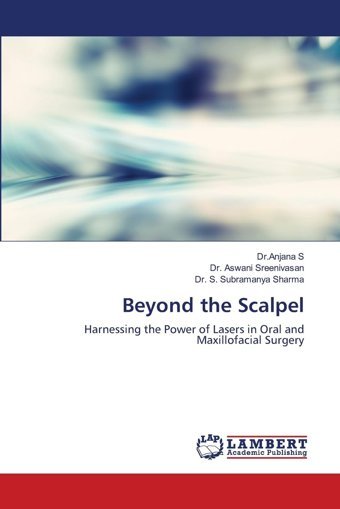 Dr.Anjana S
Dr. Aswani Sreenivasan
Dr. S. Subramanya Sharma

Beyond the Scalpel

Harnessing the Power of Lasers in Oral and Maxillofacial Surgery

LAP LAMBERT Academic Publishing